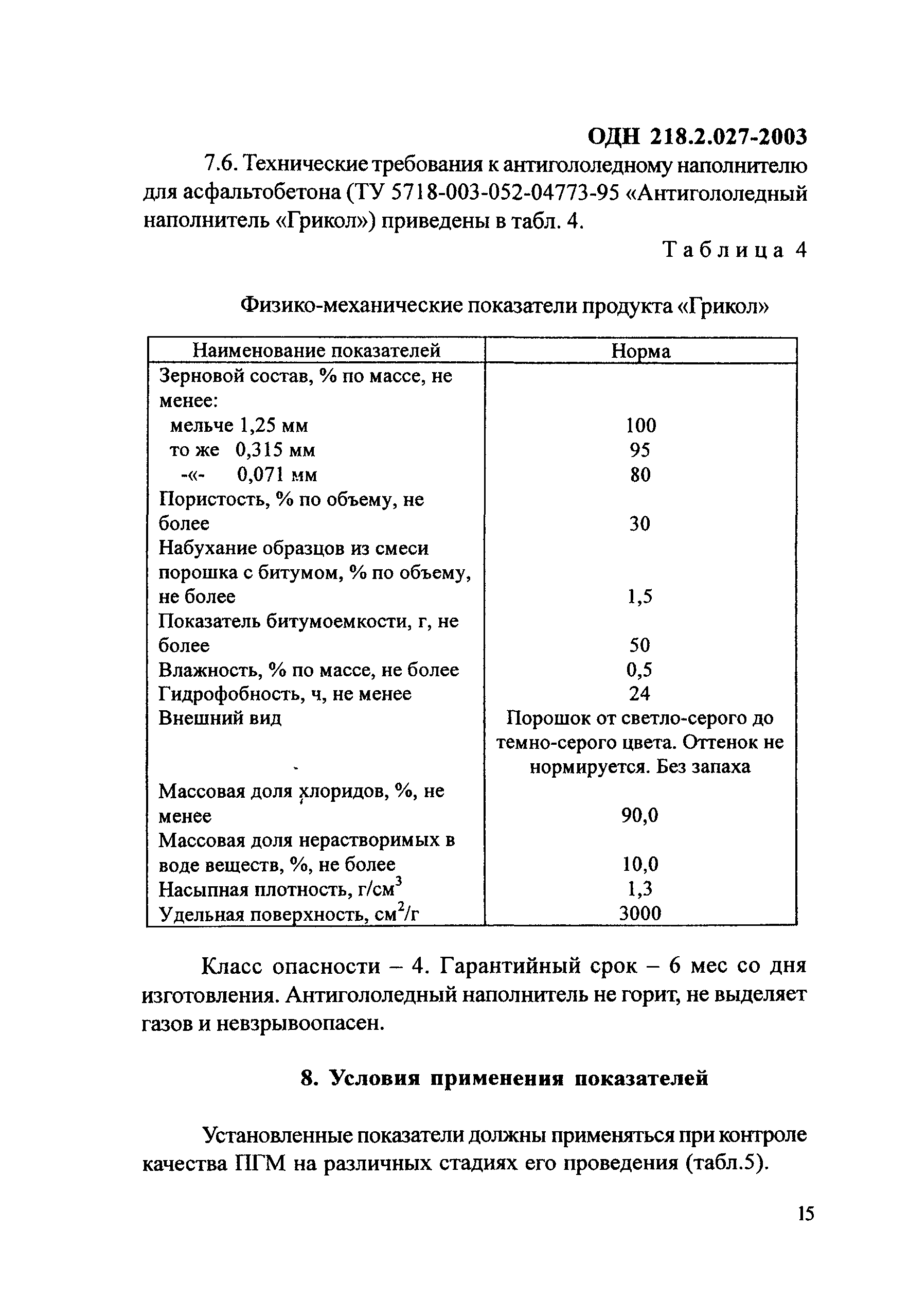 ОДН 218.2.027-2003

7.6. Технические требования к антигололедному наполнителю для асфальтобетона (ТУ 5718-003-052-04773-95 «Антигололедный наполнитель «Грикол») приведены в табл. 4.

Таблица 4

Физико-механические показатели продукта «Грикол»

| Наименование показателей | Норма |
|---|---|
| Зерновой состав, % по массе, не менее: | |
| мельче 1,25 мм | 100 |
| то же 0,315 мм | 95 |
| -«- 0,071 мм | 80 |
| Пористость, % по объему, не более | 30 |
| Набухание образцов из смеси порошка с битумом, % по объему, не более | 1,5 |
| Показатель битумоемкости, г, не более | 50 |
| Влажность, % по массе, не более | 0,5 |
| Гидрофобность, ч, не менее | 24 |
| Внешний вид | Порошок от светло-серого до темно-серого цвета. Оттенок не нормируется. Без запаха |
| Массовая доля хлоридов, %, не менее | 90,0 |
| Массовая доля нерастворимых в воде веществ, %, не более | 10,0 |
| Насыпная плотность, г/см$^3$ | 1,3 |
| Удельная поверхность, см$^2$/г | 3000 |

Класс опасности – 4. Гарантийный срок – 6 мес со дня изготовления. Антигололедный наполнитель не горит, не выделяет газов и невзрывоопасен.

8. Условия применения показателей

Установленные показатели должны применяться при контроле качества ПГМ на различных стадиях его проведения (табл.5).

15